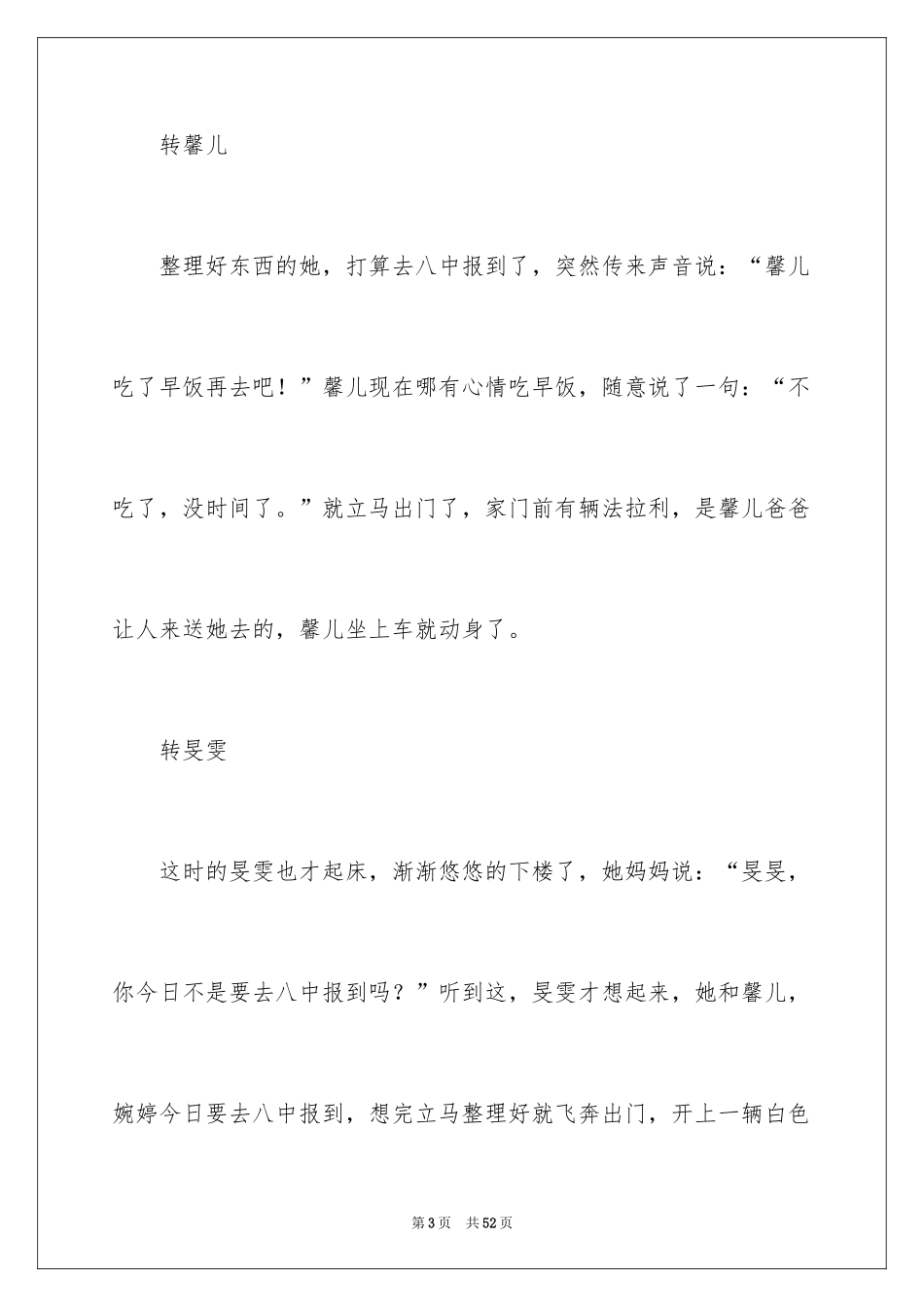 转馨儿

整理好东西的她，打算去八中报到了，突然传来声音说：“馨儿吃了早饭再去吧！”馨儿现在哪有心情吃早饭，随意说了一句：“不吃了，没时间了。”就立马出门了，家门前有辆法拉利，是馨儿爸爸让人来送她去的，馨儿坐上车就动身了。

转旻雯

这时的旻雯也才起床，渐渐悠悠的下楼了，她妈妈说：“旻旻，你今日不是要去八中报到吗？”听到这，旻雯才想起来，她和馨儿，婉婷今日要去八中报到，想完立马整理好就飞奔出门，开上一辆白色

第3页 共52页